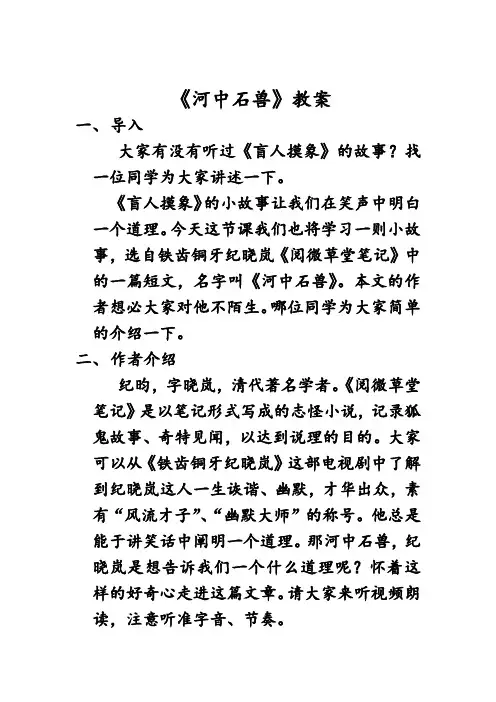 《河中石兽》教案

一、导入

大家有没有听过《盲人摸象》的故事？找一位同学为大家讲述一下。

《盲人摸象》的小故事让我们在笑声中明白一个道理。今天这节课我们也将学习一则小故事，选自铁齿铜牙纪晓岚《阅微草堂笔记》中的一篇短文，名字叫《河中石兽》。本文的作者想必大家对他不陌生。哪位同学为大家简单的介绍一下。

二、作者介绍

纪昀，字晓岚，清代著名学者。《阅微草堂笔记》是以笔记形式写成的志怪小说，记录狐鬼故事、奇特见闻，以达到说理的目的。大家可以从《铁齿铜牙纪晓岚》这部电视剧中了解到纪晓岚这人一生诙谐、幽默，才华出众，素有“风流才子”、“幽默大师”的称号。他总是能于讲笑话中阐明一个道理。那河中石兽，纪晓岚是想告诉我们一个什么道理呢？怀着这样的好奇心走进这篇文章。请大家来听视频朗读，注意听准字音、节奏。